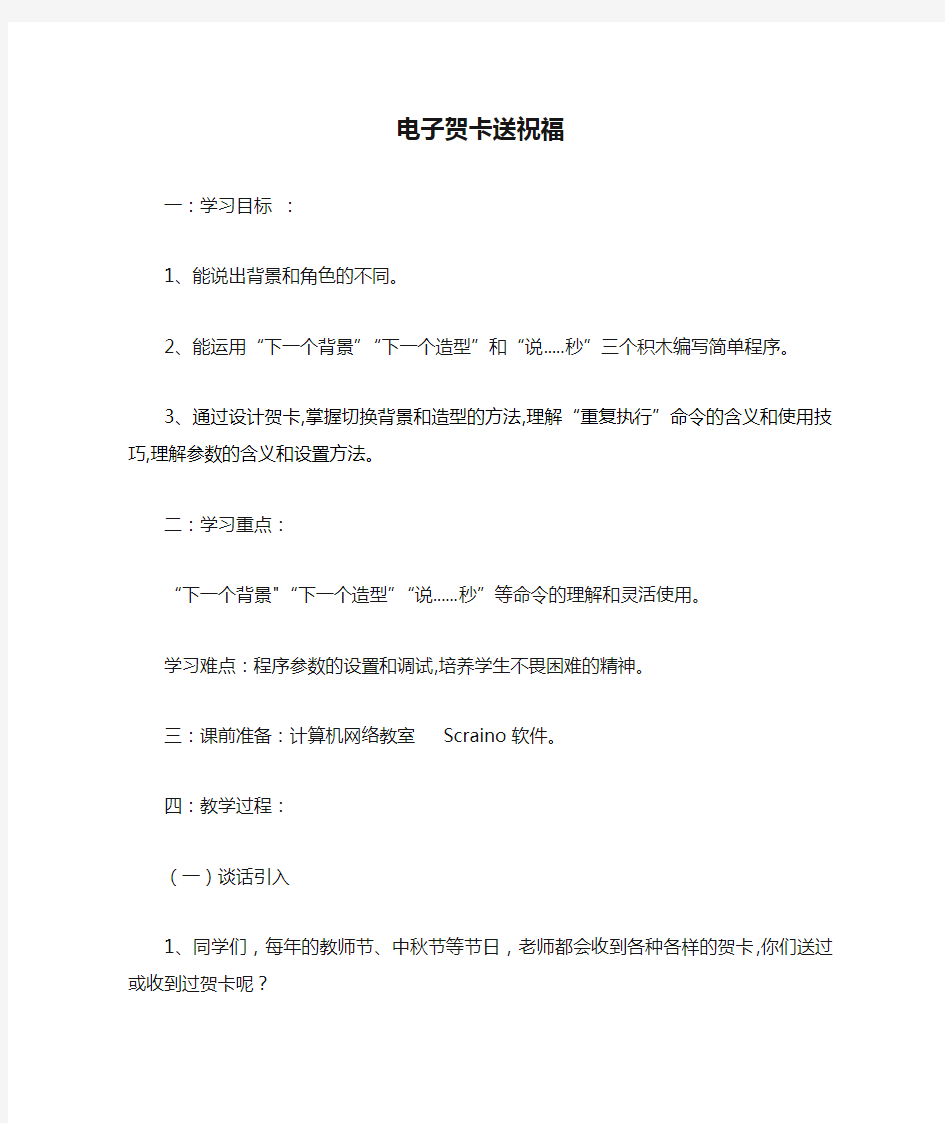 电子贺卡送祝福

一：学习目标 ：

1、能说出背景和角色的不同。

2、能运用“下一个背景”“下一个造型”和“说.....秒”三个积木编写简单程序。

3、通过设计贺卡,掌握切换背景和造型的方法,理解“重复执行”命令的含义和使用技巧,理解参数的含义和设置方法。

二：学习重点：

“下一个背景"“下一个造型”“说......秒”等命令的理解和灵活使用。

学习难点：程序参数的设置和调试,培养学生不畏困难的精神。

三：课前准备：计算机网络教室 Scraino 软件。

四：教学过程：

（一）谈话引入

1、同学们，每年的教师节、中秋节等节日，老师都会收到各种各样的贺卡,你们送过或收到过贺卡呢？